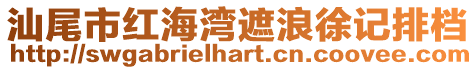 汕尾市红海湾遮浪徐记排档
http://swgabrielhart.cn.coovee.com